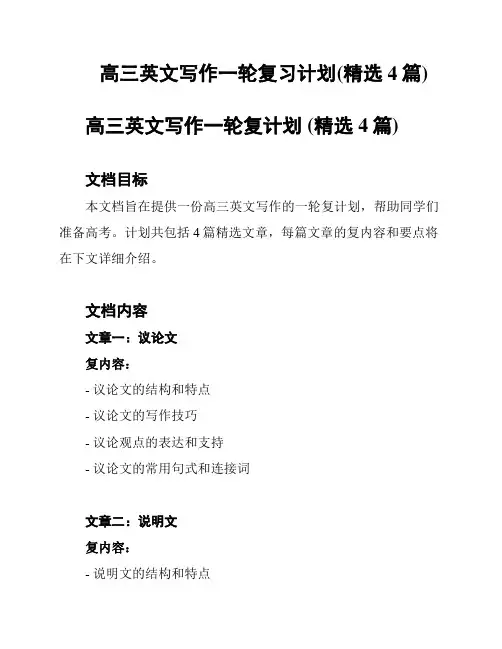 高三英文写作一轮复习计划(精选 4 篇)

高三英文写作一轮复计划 (精选 4 篇)

文档目标

本文档旨在提供一份高三英文写作的一轮复计划，帮助同学们准备高考。计划共包括 4 篇精选文章，每篇文章的复内容和要点将在下文详细介绍。

文档内容

文章一：议论文

复内容：

- 议论文的结构和特点

- 议论文的写作技巧

- 议论观点的表达和支持

- 议论文的常用句式和连接词

文章二：说明文

复内容：

- 说明文的结构和特点